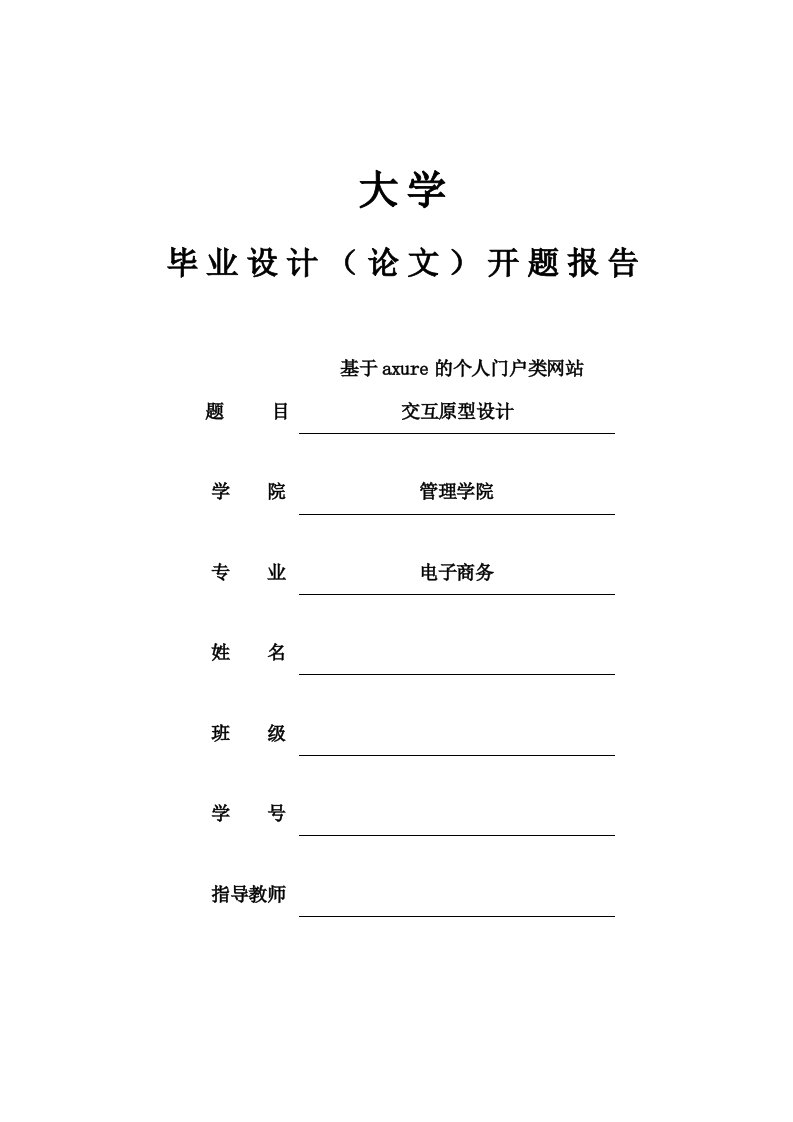 大学

毕业设计（论文）开题报告

题　　目　基于axure的个人门户类网站交互原型设计

学　　院　管理学院

专　　业　电子商务

姓　　名

班　　级

学　　号

指导教师